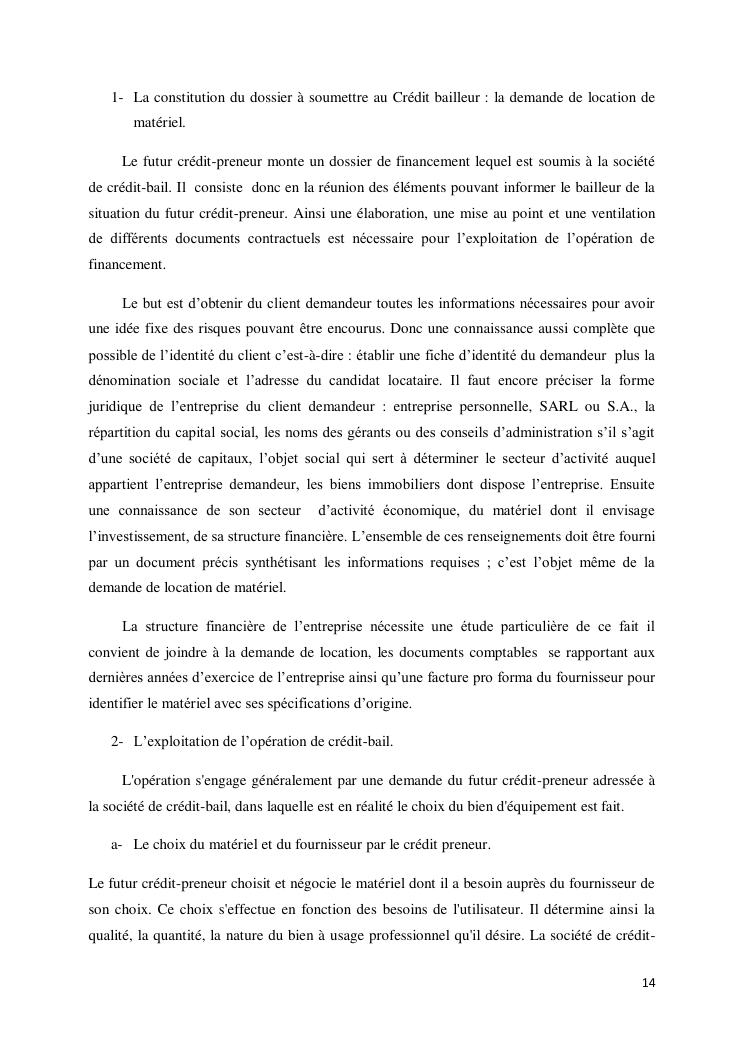 1- La constitution du dossier à soumettre au Crédit bailleur : la demande de location de matériel.

Le futur crédit-preneur monte un dossier de financement lequel est soumis à la société de crédit-bail. Il consiste donc en la réunion des éléments pouvant informer le bailleur de la situation du futur crédit-preneur. Ainsi une élaboration, une mise au point et une ventilation de différents documents contractuels est nécessaire pour l'exploitation de l'opération de financement.

Le but est d'obtenir du client demandeur toutes les informations nécessaires pour avoir une idée fixe des risques pouvant être encourus. Donc une connaissance aussi complète que possible de l'identité du client c'est-à-dire : établir une fiche d'identité du demandeur plus la dénomination sociale et l'adresse du candidat locataire. Il faut encore préciser la forme juridique de l'entreprise du client demandeur : entreprise personnelle, SARL ou S.A., la répartition du capital social, les noms des gérants ou des conseils d'administration s'il s'agit d'une société de capitaux, l'objet social qui sert à déterminer le secteur d'activité auquel appartient l'entreprise demandeur, les biens immobiliers dont dispose l'entreprise. Ensuite une connaissance de son secteur d'activité économique, du matériel dont il envisage l'investissement, de sa structure financière. L'ensemble de ces renseignements doit être fourni par un document précis synthétisant les informations requises ; c'est l'objet même de la demande de location de matériel.

La structure financière de l'entreprise nécessite une étude particulière de ce fait il convient de joindre à la demande de location, les documents comptables se rapportant aux dernières années d'exercice de l'entreprise ainsi qu'une facture pro forma du fournisseur pour identifier le matériel avec ses spécifications d'origine.

2- L'exploitation de l'opération de crédit-bail.

L'opération s'engage généralement par une demande du futur crédit-preneur adressée à la société de crédit-bail, dans laquelle est en réalité le choix du bien d'équipement est fait.

a- Le choix du matériel et du fournisseur par le crédit preneur.

Le futur crédit-preneur choisit et négocie le matériel dont il a besoin auprès du fournisseur de son choix. Ce choix s'effectue en fonction des besoins de l'utilisateur. Il détermine ainsi la qualité, la quantité, la nature du bien à usage professionnel qu'il désire. La société de crédit-

14